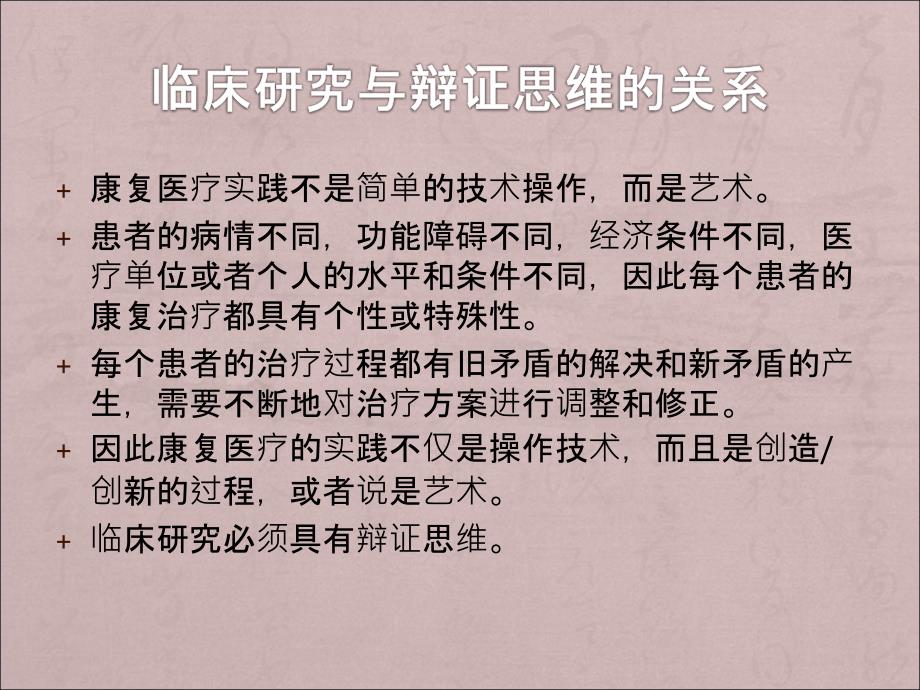 临床研究与辩证思维的关系

+ 康复医疗实践不是简单的技术操作，而是艺术。

+ 患者的病情不同，功能障碍不同，经济条件不同，医疗单位或者个人的水平和条件不同，因此每个患者的康复治疗都具有个性或特殊性。

+ 每个患者的治疗过程都有旧矛盾的解决和新矛盾的产生，需要不断地对治疗方案进行调整和修正。

+ 因此康复医疗的实践不仅是操作技术，而且是创造/创新的过程，或者说是艺术。

+ 临床研究必须具有辩证思维。